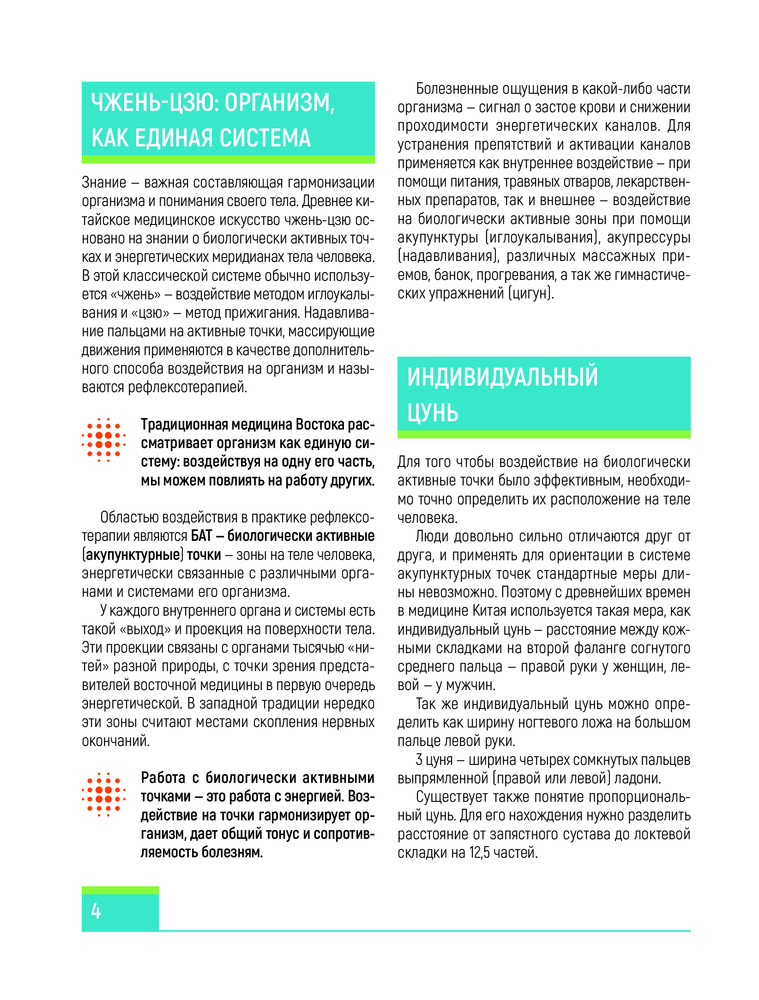 ЧЖЕНЬ-ЦЗЮ: ОРГАНИЗМ, КАК ЕДИНАЯ СИСТЕМА

Знание – важная составляющая гармонизации организма и понимания своего тела. Древнее китайское медицинское искусство чжень-цзю основано на знании о биологически активных точках и энергетических меридианах тела человека. В этой классической системе обычно используется «чжень» – воздействие методом иглоукалывания и «цзю» – метод прижигания. Надавливание пальцами на активные точки, массирующие движения применяются в качестве дополнительного способа воздействия на организм и называются рефлексотерапией.

Традиционная медицина Востока рассматривает организм как единую систему: воздействуя на одну его часть, мы можем повлиять на работу других.

Областью воздействия в практике рефлексотерапии являются БАТ – биологически активные (акупунктурные) точки – зоны на теле человека, энергетически связанные с различными органами и системами его организма.

У каждого внутреннего органа и системы есть такой «выход» и проекция на поверхности тела. Эти проекции связаны с органами тысячью «нитей» разной природы, с точки зрения представителей восточной медицины в первую очередь энергетической. В западной традиции нередко эти зоны считают местами скопления нервных окончаний.

Работа с биологически активными точками – это работа с энергией. Воздействие на точки гармонизирует организм, дает общий тонус и сопротивляемость болезням.

Болезненные ощущения в какой-либо части организма – сигнал о застое крови и снижении проходимости энергетических каналов. Для устранения препятствий и активации каналов применяется как внутреннее воздействие – при помощи питания, травяных отваров, лекарственных препаратов, так и внешнее – воздействие на биологически активные зоны при помощи акупунктуры (иглоукалывания), акупрессуры (надавливания), различных массажных приемов, банок, прогревания, а так же гимнастических упражнений (цигун).

ИНДИВИДУАЛЬНЫЙ ЦУНЬ

Для того чтобы воздействие на биологически активные точки было эффективным, необходимо точно определить их расположение на теле человека.

Люди довольно сильно отличаются друг от друга, и применять для ориентации в системе акупунктурных точек стандартные меры длины невозможно. Поэтому с древнейших времен в медицине Китая используется такая мера, как индивидуальный цунь – расстояние между кожными складками на второй фаланге согнутого среднего пальца – правой руки у женщин, левой – у мужчин.

Так же индивидуальный цунь можно определить как ширину ногтевого ложа на большом пальце левой руки.

3 цуня – ширина четырех сомкнутых пальцев выпрямленной (правой или левой) ладони.

Существует также понятие пропорциональный цунь. Для его нахождения нужно разделить расстояние от запястного сустава до локтевой складки на 12,5 частей.

4